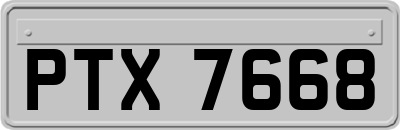 PTX 7668